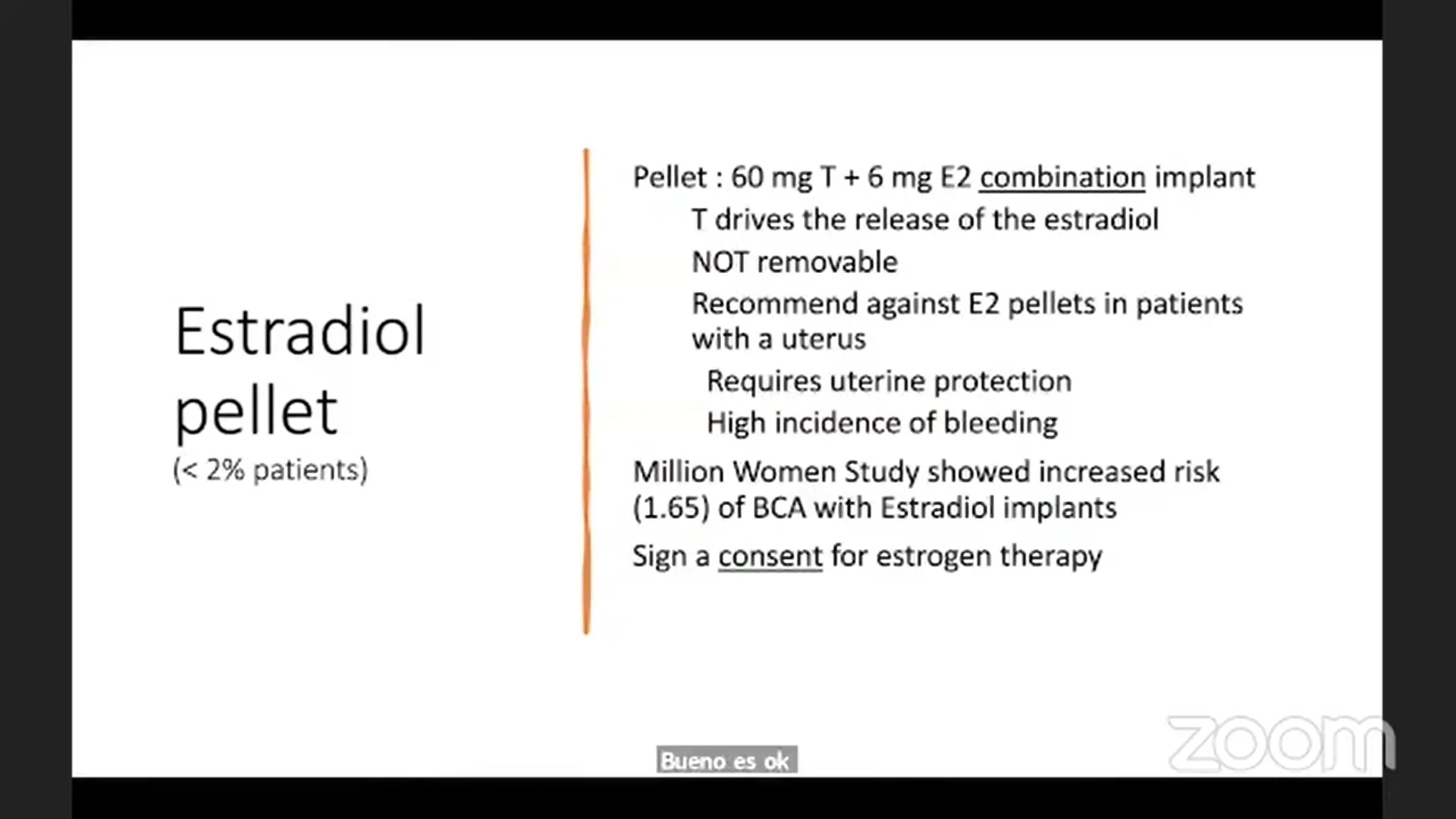 Estradiol pellet
(< 2% patients)

Pellet : 60 mg T + 6 mg E2 combination implant

T drives the release of the estradiol

NOT removable

Recommend against E2 pellets in patients with a uterus

Requires uterine protection

High incidence of bleeding

Million Women Study showed increased risk (1.65) of BCA with Estradiol implants

Sign a consent for estrogen therapy

Bueno es ok

zoom